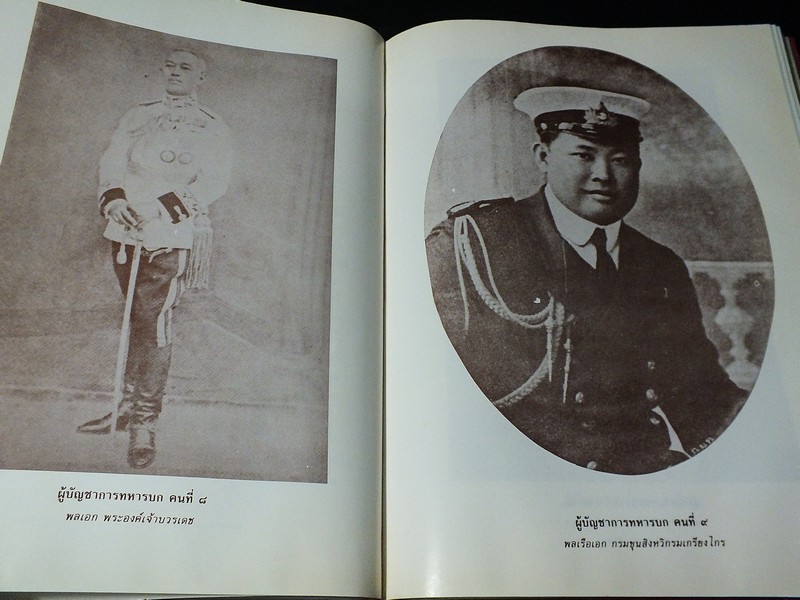 ผู้บัญชาการทหารบก คนที่ ๘
พลเอก พระองค์เจ้าบวรเดช

ผู้บัญชาการทหารบก คนที่ ๙
พลเรือเอก กรมขุนสิงหวิกรมเกรียงไกร